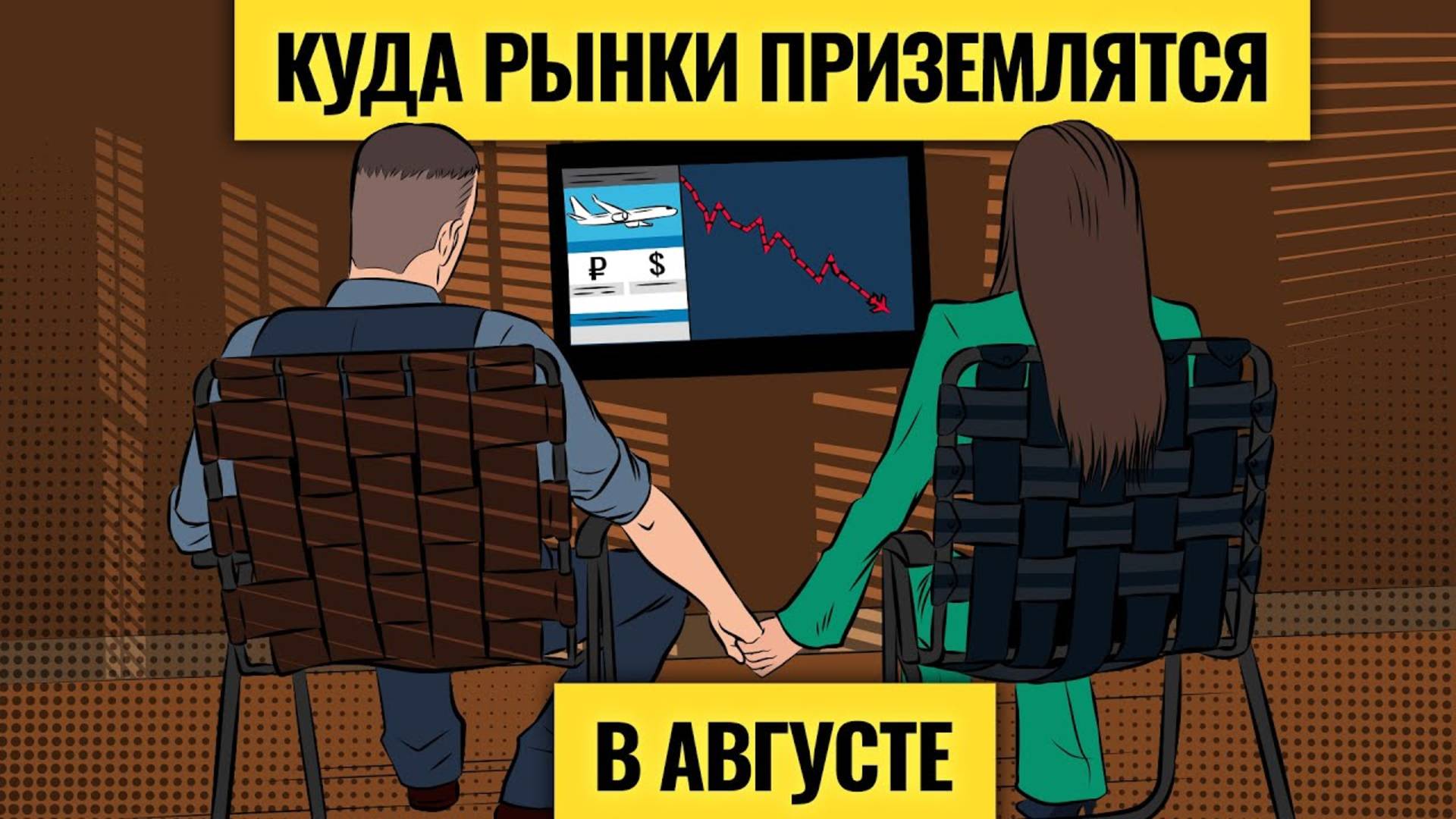 КУДА РЫНКИ ПРИЗЕМЛЯТСЯ

₽ $

В АВГУСТЕ